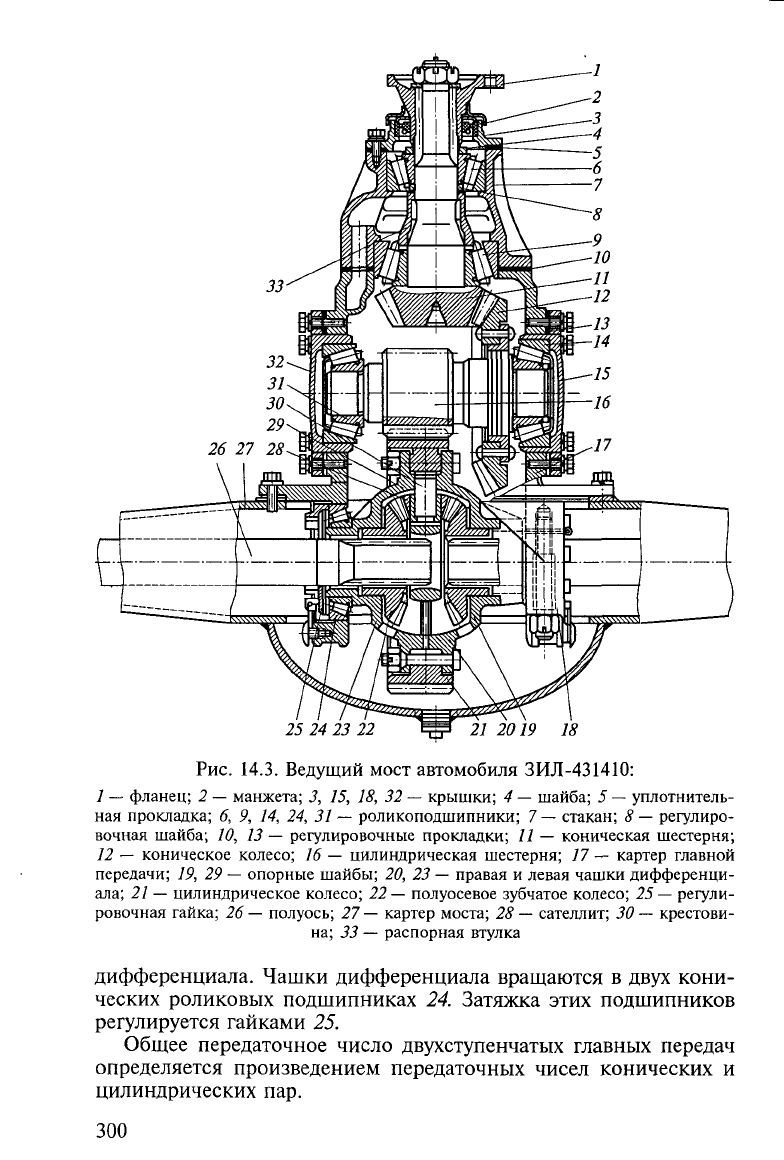 1
2
3
4
5
6
7
8
9
10
11
12
13
14
15
16
17
33
32
31
30
29
26 27 28
25 24 23 22
21 20 19
18

Рис. 14.3. Ведущий мост автомобиля ЗИЛ-431410:

1 — фланец; 2 — манжета; 3, 15, 18, 32 — крышки; 4 — шайба; 5 — уплотнительная прокладка; 6, 9, 14, 24, 31 — роликоподшипники; 7 — стакан; 8 — регулировочная шайба; 10, 13 — регулировочные прокладки; 11 — коническая шестерня; 12 — коническое колесо; 16 — цилиндрическая шестерня; 17 — картер главной передачи; 19, 29 — опорные шайбы; 20, 23 — правая и левая чашки дифференциала; 21 — цилиндрическое колесо; 22 — полуосевое зубчатое колесо; 25 — регулировочная гайка; 26 — полуось; 27 — картер моста; 28 — сателлит; 30 — крестовина; 33 — распорная втулка

дифференциала. Чашки дифференциала вращаются в двух конических роликовых подшипниках 24. Затяжка этих подшипников регулируется гайками 25.

Общее передаточное число двухступенчатых главных передач определяется произведением передаточных чисел конических и цилиндрических пар.

300